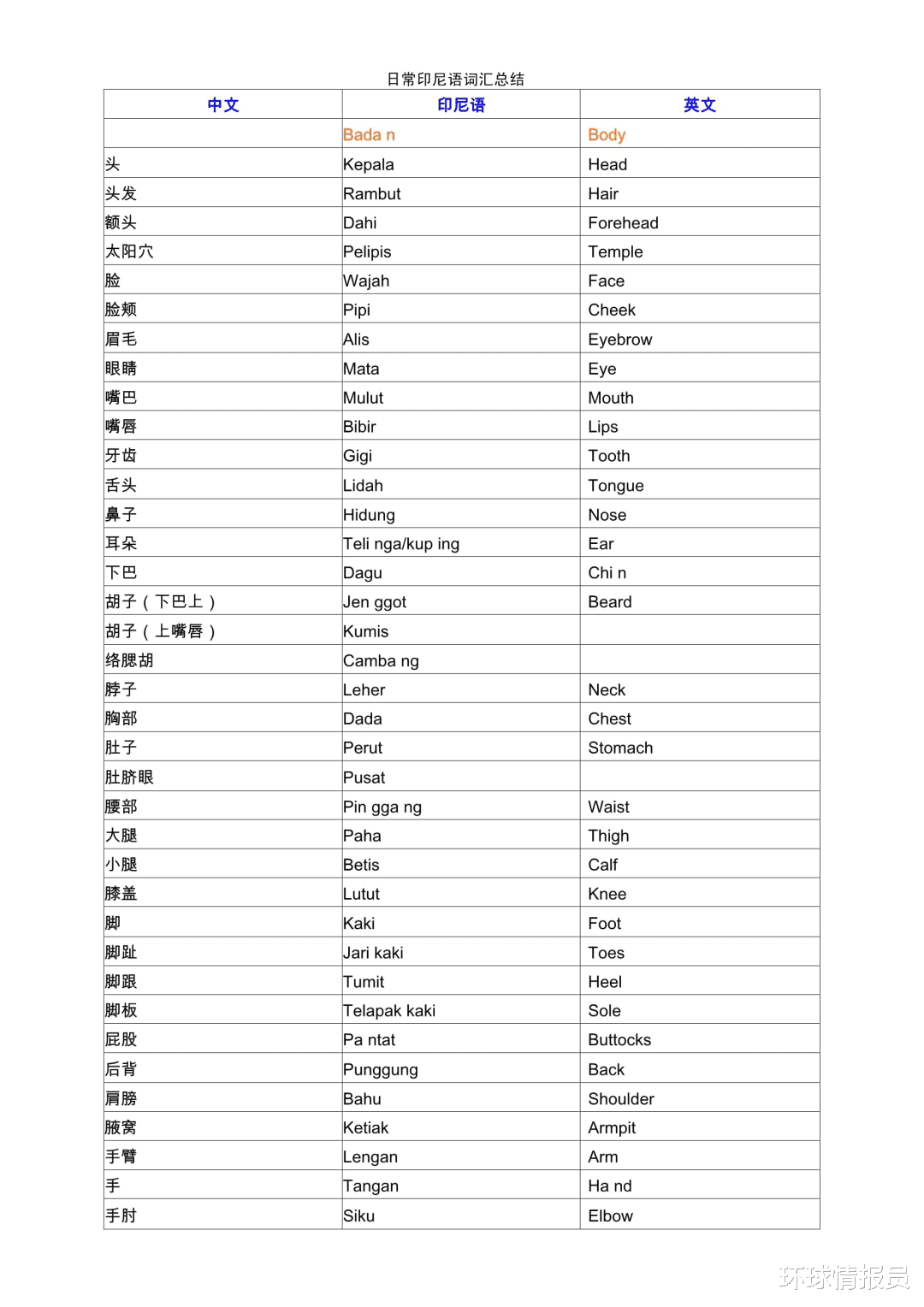 日常印尼语词汇总结

| 中文 | 印尼语 | 英文 |
|---|---|---|
| | Bada n | Body |
| 头 | Kepala | Head |
| 头发 | Rambut | Hair |
| 额头 | Dahi | Forehead |
| 太阳穴 | Pelipis | Temple |
| 脸 | Wajah | Face |
| 脸颊 | Pipi | Cheek |
| 眉毛 | Alis | Eyebrow |
| 眼睛 | Mata | Eye |
| 嘴巴 | Mulut | Mouth |
| 嘴唇 | Bibir | Lips |
| 牙齿 | Gigi | Tooth |
| 舌头 | Lidah | Tongue |
| 鼻子 | Hidung | Nose |
| 耳朵 | Teli nga/kup ing | Ear |
| 下巴 | Dagu | Chi n |
| 胡子（下巴上） | Jen ggot | Beard |
| 胡子（上嘴唇） | Kumis | |
| 络腮胡 | Camba ng | |
| 脖子 | Leher | Neck |
| 胸部 | Dada | Chest |
| 肚子 | Perut | Stomach |
| 肚脐眼 | Pusat | |
| 腰部 | Pin gga ng | Waist |
| 大腿 | Paha | Thigh |
| 小腿 | Betis | Calf |
| 膝盖 | Lutut | Knee |
| 脚 | Kaki | Foot |
| 脚趾 | Jari kaki | Toes |
| 脚跟 | Tumit | Heel |
| 脚板 | Telapak kaki | Sole |
| 屁股 | Pa ntat | Buttocks |
| 后背 | Punggung | Back |
| 肩膀 | Bahu | Shoulder |
| 腋窝 | Ketiak | Armpit |
| 手臂 | Lengan | Arm |
| 手 | Tangan | Ha nd |
| 手肘 | Siku | Elbow |

环球情报员